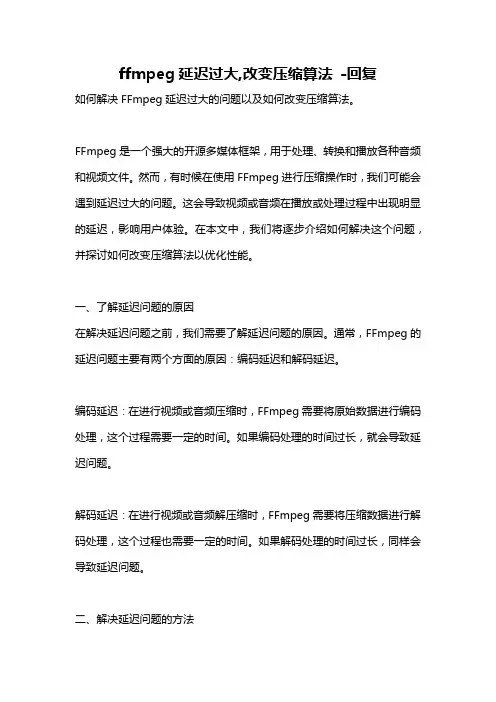 ffmpeg 延迟过大,改变压缩算法 -回复

如何解决 FFmpeg 延迟过大的问题以及如何改变压缩算法。

FFmpeg 是一个强大的开源多媒体框架，用于处理、转换和播放各种音频和视频文件。然而，有时候在使用 FFmpeg 进行压缩操作时，我们可能会遇到延迟过大的问题。这会导致视频或音频在播放或处理过程中出现明显的延迟，影响用户体验。在本文中，我们将逐步介绍如何解决这个问题，并探讨如何改变压缩算法以优化性能。

一、了解延迟问题的原因
在解决延迟问题之前，我们需要了解延迟问题的原因。通常，FFmpeg 的延迟问题主要有两个方面的原因：编码延迟和解码延迟。

编码延迟：在进行视频或音频压缩时，FFmpeg 需要将原始数据进行编码处理，这个过程需要一定的时间。如果编码处理的时间过长，就会导致延迟问题。

解码延迟：在进行视频或音频解压缩时，FFmpeg 需要将压缩数据进行解码处理，这个过程也需要一定的时间。如果解码处理的时间过长，同样会导致延迟问题。

二、解决延迟问题的方法